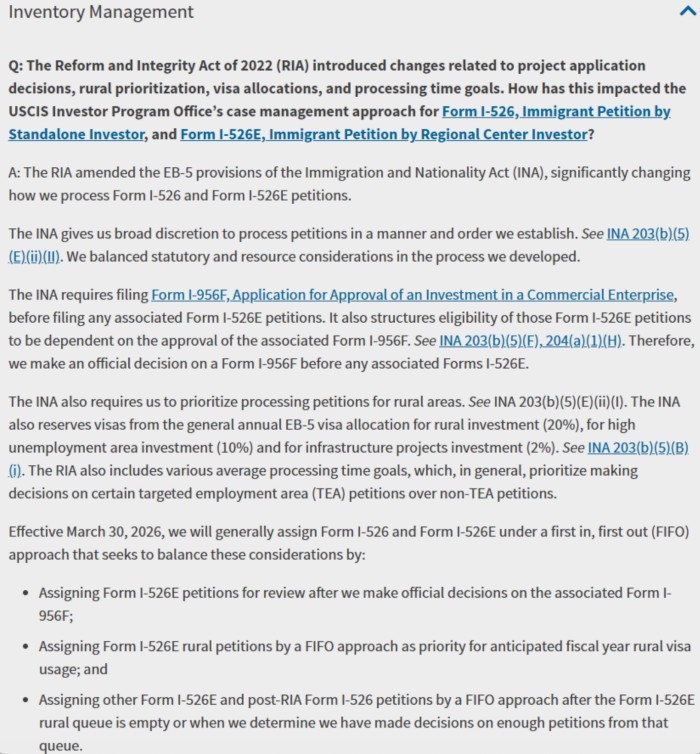 Inventory Management

Q: The Reform and Integrity Act of 2022 (RIA) introduced changes related to project application decisions, rural prioritization, visa allocations, and processing time goals. How has this impacted the USCIS Investor Program Office's case management approach for Form I-526, Immigrant Petition by Standalone Investor, and Form I-526E, Immigrant Petition by Regional Center Investor?

A: The RIA amended the EB-5 provisions of the Immigration and Nationality Act (INA), significantly changing how we process Form I-526 and Form I-526E petitions.

The INA gives us broad discretion to process petitions in a manner and order we establish. See INA 203(b)(5)(E)(ii)(II). We balanced statutory and resource considerations in the process we developed.

The INA requires filing Form I-956F, Application for Approval of an Investment in a Commercial Enterprise, before filing any associated Form I-526E petitions. It also structures eligibility of those Form I-526E petitions to be dependent on the approval of the associated Form I-956F. See INA 203(b)(5)(F), 204(a)(1)(H). Therefore, we make an official decision on a Form I-956F before any associated Forms I-526E.

The INA also requires us to prioritize processing petitions for rural areas. See INA 203(b)(5)(E)(ii)(I). The INA also reserves visas from the general annual EB-5 visa allocation for rural investment (20%), for high unemployment area investment (10%) and for infrastructure projects investment (2%). See INA 203(b)(5)(B)(i). The RIA also includes various average processing time goals, which, in general, prioritize making decisions on certain targeted employment area (TEA) petitions over non-TEA petitions.

Effective March 30, 2026, we will generally assign Form I-526 and Form I-526E under a first in, first out (FIFO) approach that seeks to balance these considerations by:

• Assigning Form I-526E petitions for review after we make official decisions on the associated Form I-956F;

• Assigning Form I-526E rural petitions by a FIFO approach as priority for anticipated fiscal year rural visa usage; and

• Assigning other Form I-526E and post-RIA Form I-526 petitions by a FIFO approach after the Form I-526E rural queue is empty or when we determine we have made decisions on enough petitions from that queue.